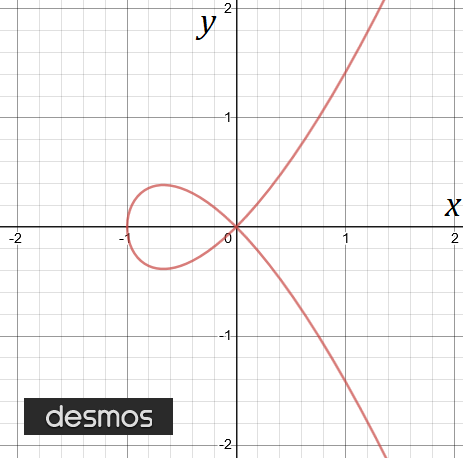 $y$
2
1
$x$
-2
-1
0
1
2
-1
-2
desmos